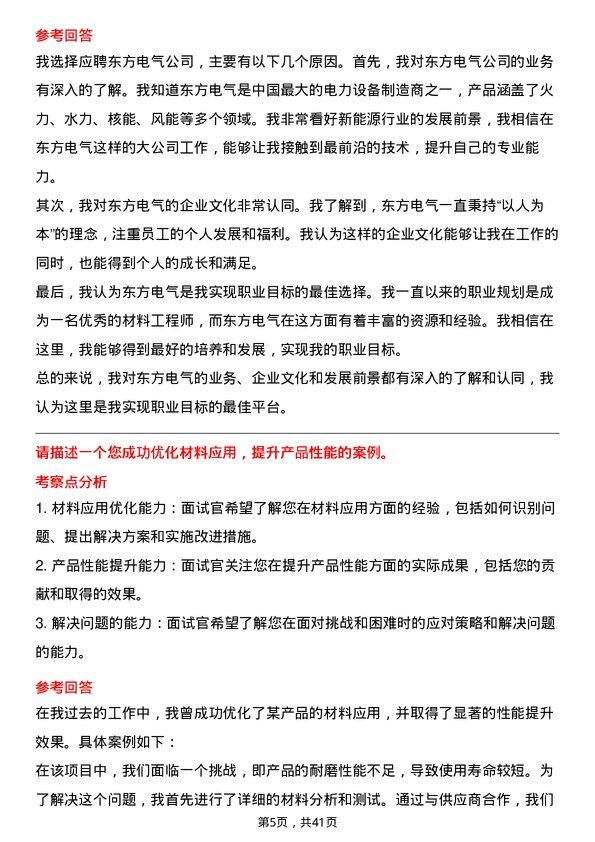 参考回答

我选择应聘东方电气公司，主要有以下几个原因。首先，我对东方电气公司的业务有深入的了解。我知道东方电气是中国最大的电力设备制造商之一，产品涵盖了火力、水力、核能、风能等多个领域。我非常看好新能源行业的发展前景，我相信在东方电气这样的大公司工作，能够让我接触到最前沿的技术，提升自己的专业能力。

其次，我对东方电气的企业文化非常认同。我了解到，东方电气一直秉持“以人为本”的理念，注重员工的个人发展和福利。我认为这样的企业文化能够让我在工作的同时，也能得到个人的成长和满足。

最后，我认为东方电气是我实现职业目标的最佳选择。我一直以来的职业规划是成为一名优秀的材料工程师，而东方电气在这方面有着丰富的资源和经验。我相信在这里，我能够得到最好的培养和发展，实现我的职业目标。

总的来说，我对东方电气的业务、企业文化和发展前景都有深入的了解和认同，我认为这里是我实现职业目标的最佳平台。

请描述一个您成功优化材料应用，提升产品性能的案例。

考察点分析

1. 材料应用优化能力：面试官希望了解您在材料应用方面的经验，包括如何识别问题、提出解决方案和实施改进措施。

2. 产品性能提升能力：面试官关注您在提升产品性能方面的实际成果，包括您的贡献和取得的效果。

3. 解决问题的能力：面试官希望了解您在面对挑战和困难时的应对策略和解决问题的能力。

参考回答

在我过去的工作中，我曾成功优化了某产品的材料应用，并取得了显著的性能提升效果。具体案例如下：

在该项目中，我们面临一个挑战，即产品的耐磨性能不足，导致使用寿命较短。为了解决这个问题，我首先进行了详细的材料分析和测试。通过与供应商合作，我们

第5页，共41页